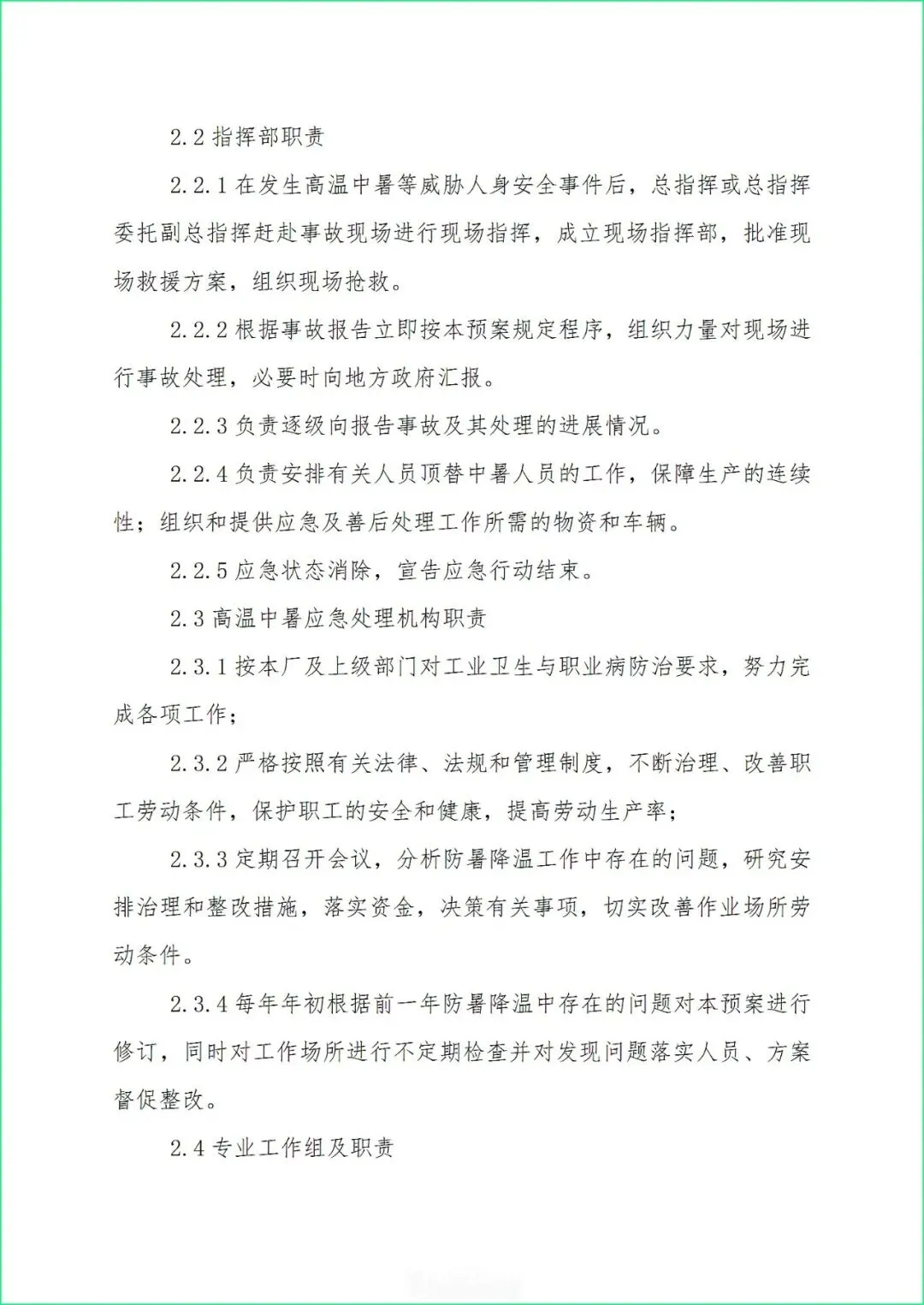 2.2 指挥部职责

2.2.1 在发生高温中暑等威胁人身安全事件后，总指挥或总指挥委托副总指挥赶赴事故现场进行现场指挥，成立现场指挥部，批准现场救援方案，组织现场抢救。

2.2.2 根据事故报告立即按本预案规定程序，组织力量对现场进行事故处理，必要时向地方政府汇报。

2.2.3 负责逐级向报告事故及其处理的进展情况。

2.2.4 负责安排有关人员顶替中暑人员的工作，保障生产的连续性；组织和提供应急及善后处理工作所需的物资和车辆。

2.2.5 应急状态消除，宣告应急行动结束。

2.3 高温中暑应急处理机构职责

2.3.1 按本厂及上级部门对工业卫生与职业病防治要求，努力完成各项工作；

2.3.2 严格按照有关法律、法规和管理制度，不断治理、改善职工劳动条件，保护职工的安全和健康，提高劳动生产率；

2.3.3 定期召开会议，分析防暑降温工作中存在的问题，研究安排治理和整改措施，落实资金，决策有关事项，切实改善作业场所劳动条件。

2.3.4 每年年初根据前一年防暑降温中存在的问题对本预案进行修订，同时对工作场所进行不定期检查并对发现问题落实人员、方案督促整改。

2.4 专业工作组及职责